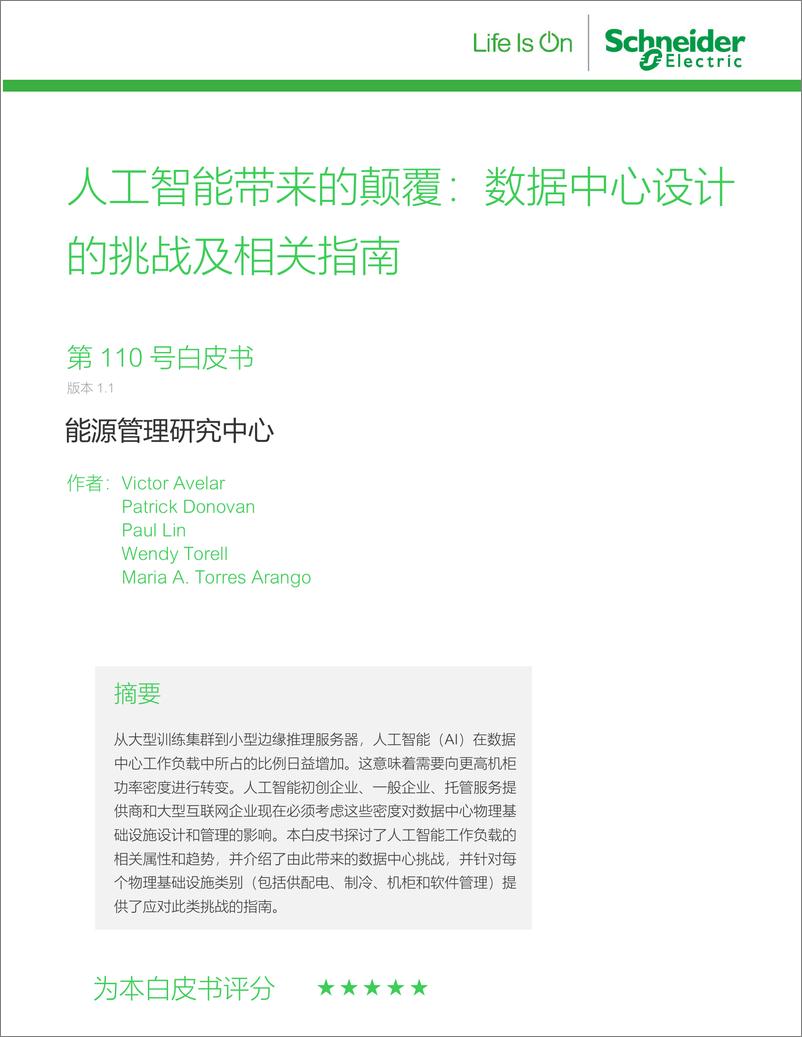 Life Is On Schneider Electric

人工智能带来的颠覆：数据中心设计的挑战及相关指南

第 110 号白皮书
版本 1.1

能源管理研究中心

作者：Victor Avelar
Patrick Donovan
Paul Lin
Wendy Torell
Maria A. Torres Arango

摘要

从大型训练集群到小型边缘推理服务器，人工智能（AI）在数据中心工作负载中所占的比例日益增加。这意味着需要向更高机柜功率密度进行转变。人工智能初创企业、一般企业、托管服务提供商和大型互联网企业现在必须考虑这些密度对数据中心物理基础设施设计和管理的影响。本白皮书探讨了人工智能工作负载的相关属性和趋势，并介绍了由此带来的数据中心挑战，并针对每个物理基础设施类别（包括供配电、制冷、机柜和软件管理）提供了应对此类挑战的指南。

为本白皮书评分 ★★★★★